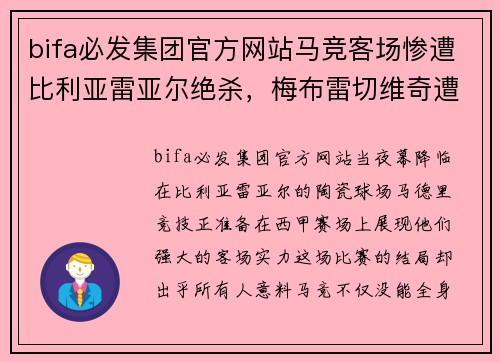 bifa必发集团官方网站马竞客场惨遭比利亚雷亚尔绝杀，梅布雷切维奇遭

bifa必发集团官方网站当夜幕降临在比利亚雷亚尔的陶瓷球场马德里竞技正准备在西甲赛场上展现他们强大的客场实力这场比赛的结局却出乎所有人意料马竞不仅没能全身